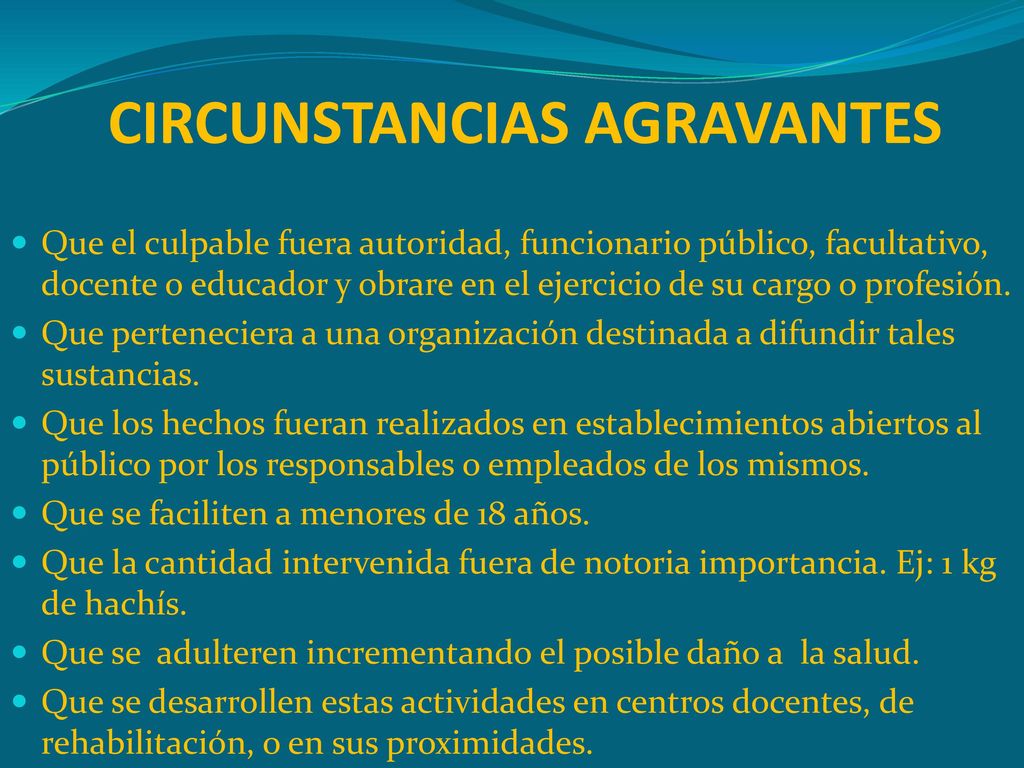 CIRCUNSTANCIAS AGRAVANTES

Que el culpable fuera autoridad, funcionario público, facultativo, docente o educador y obrare en el ejercicio de su cargo o profesión.

Que perteneciera a una organización destinada a difundir tales sustancias.

Que los hechos fueran realizados en establecimientos abiertos al público por los responsables o empleados de los mismos.

Que se faciliten a menores de 18 años.

Que la cantidad intervenida fuera de notoria importancia. Ej: 1 kg de hachís.

Que se adulteren incrementando el posible daño a la salud.

Que se desarrollen estas actividades en centros docentes, de rehabilitación, o en sus proximidades.